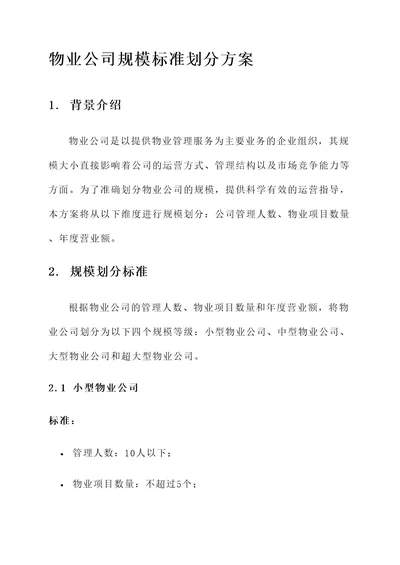 物业公司规模标准划分方案

1. 背景介绍

物业公司是以提供物业管理服务为主要业务的企业组织，其规模大小直接影响着公司的运营方式、管理结构以及市场竞争能力等方面。为了准确划分物业公司的规模，提供科学有效的运营指导，本方案将从以下维度进行规模划分：公司管理人数、物业项目数量、年度营业额。

2. 规模划分标准

根据物业公司的管理人数、物业项目数量和年度营业额，将物业公司划分为以下四个规模等级：小型物业公司、中型物业公司、大型物业公司和超大型物业公司。

2.1 小型物业公司

标准：

• 管理人数：10人以下；

• 物业项目数量：不超过5个；